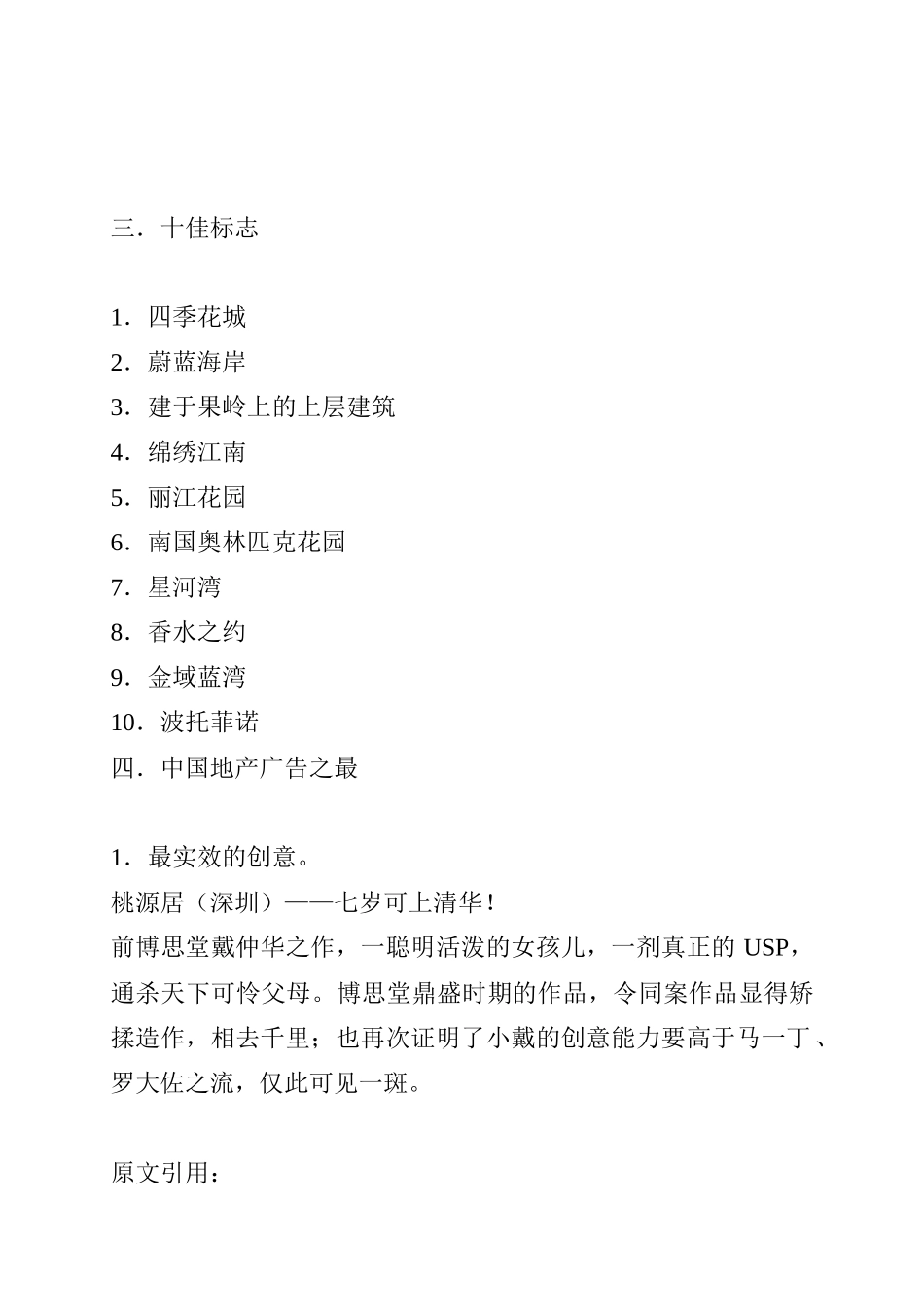 三．十佳标志

1．四季花城
2．蔚蓝海岸
3．建于果岭上的上层建筑
4．绵绣江南
5．丽江花园
6．南国奥林匹克花园
7．星河湾
8．香水之约
9．金域蓝湾
10．波托菲诺
四．中国地产广告之最

1．最实效的创意。
桃源居（深圳）——七岁可上清华！
前博思堂戴仲华之作，一聪明活泼的女孩儿，一剂真正的 USP，通杀天下可怜父母。博思堂鼎盛时期的作品，令同案作品显得矫揉造作，相去千里；也再次证明了小戴的创意能力要高于马一丁、罗大佐之流，仅此可见一斑。

原文引用：